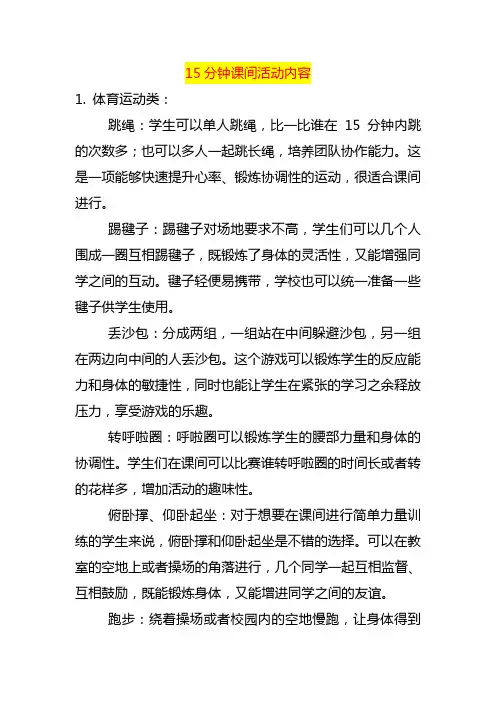 15 分钟课间活动内容

1. 体育运动类：

跳绳：学生可以单人跳绳，比一比谁在 15 分钟内跳的次数多；也可以多人一起跳长绳，培养团队协作能力。这是一项能够快速提升心率、锻炼协调性的运动，很适合课间进行。

踢毽子：踢毽子对场地要求不高，学生们可以几个人围成一圈互相踢毽子，既锻炼了身体的灵活性，又能增强同学之间的互动。毽子轻便易携带，学校也可以统一准备一些毽子供学生使用。

丢沙包：分成两组，一组站在中间躲避沙包，另一组在两边向中间的人丢沙包。这个游戏可以锻炼学生的反应能力和身体的敏捷性，同时也能让学生在紧张的学习之余释放压力，享受游戏的乐趣。

转呼啦圈：呼啦圈可以锻炼学生的腰部力量和身体的协调性。学生们在课间可以比赛谁转呼啦圈的时间长或者转的花样多，增加活动的趣味性。

俯卧撑、仰卧起坐：对于想要在课间进行简单力量训练的学生来说，俯卧撑和仰卧起坐是不错的选择。可以在教室的空地上或者操场的角落进行，几个同学一起互相监督、互相鼓励，既能锻炼身体，又能增进同学之间的友谊。

跑步：绕着操场或者校园内的空地慢跑，让身体得到